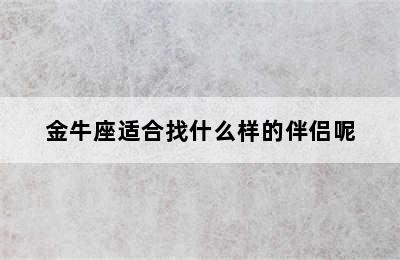 金牛座适合找什么样的伴侣呢